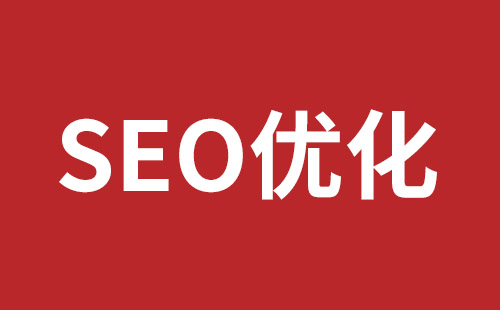 SEO优化